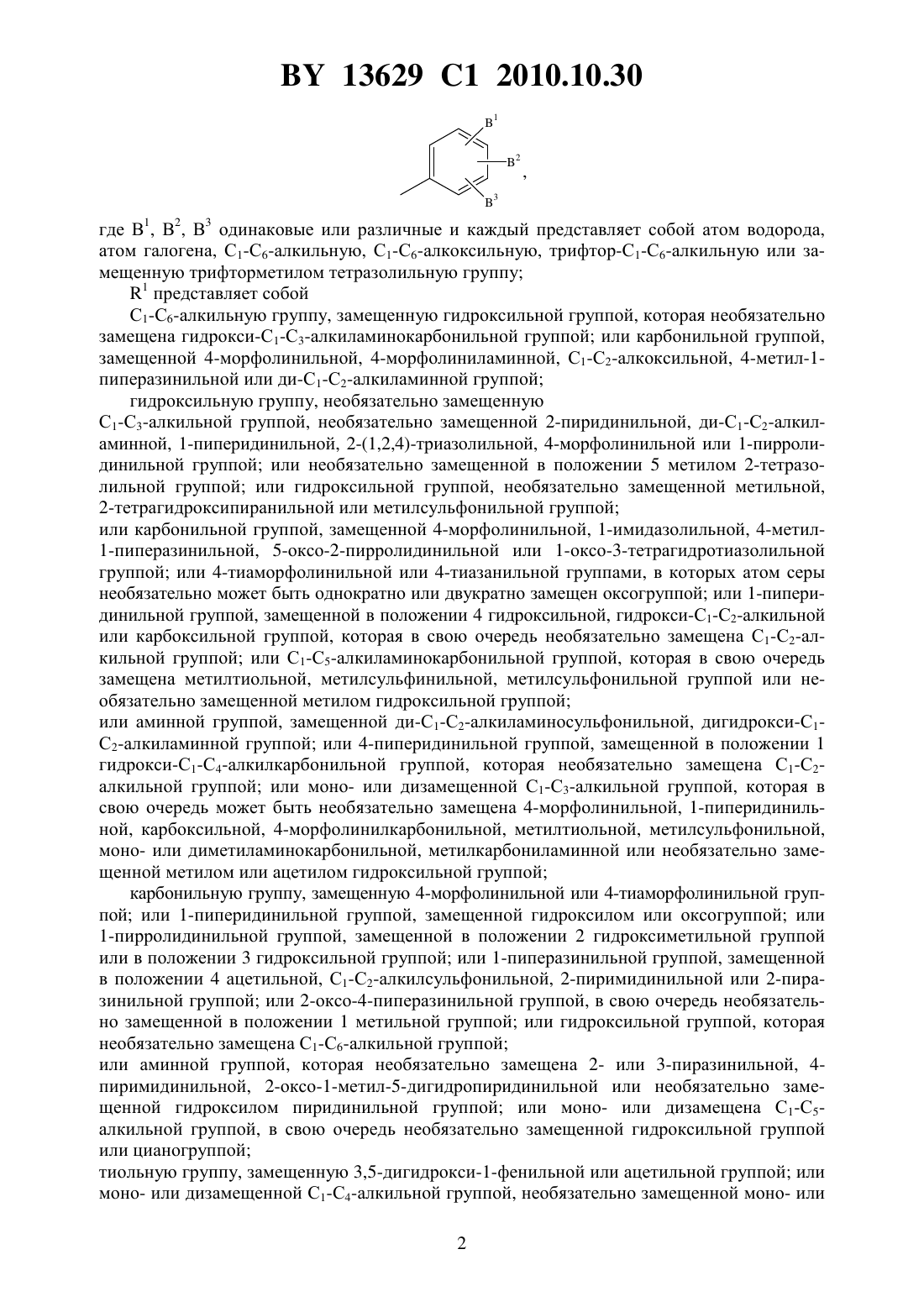 BY 13629 C1 2010.10.30

$B^1$

$B^2$ ,

$B^3$

где $B^1$, $B^2$, $B^3$ одинаковые или различные и каждый представляет собой атом водорода, атом галогена, $C_1$-$C_6$-алкильную, $C_1$-$C_6$-алкоксильную, трифтор-$C_1$-$C_6$-алкильную или замещенную трифторметилом тетразолильную группу;

$R^1$ представляет собой

$C_1$-$C_6$-алкильную группу, замещенную гидроксильной группой, которая необязательно замещена гидрокси-$C_1$-$C_3$-алкиламинокарбонильной группой; или карбонильной группой, замещенной 4-морфолинильной, 4-морфолиниламинной, $C_1$-$C_2$-алкоксильной, 4-метил-1-пиперазинильной или ди-$C_1$-$C_2$-алкиламинной группой;

гидроксильную группу, необязательно замещенную

$C_1$-$C_3$-алкильной группой, необязательно замещенной 2-пиридинильной, ди-$C_1$-$C_2$-алкиламинной, 1-пиперидинильной, 2-(1,2,4)-триазолильной, 4-морфолинильной или 1-пирролидинильной группой; или необязательно замещенной в положении 5 метилом 2-тетразолильной группой; или гидроксильной группой, необязательно замещенной метильной, 2-тетрагидроксипиранильной или метилсульфонильной группой;

или карбонильной группой, замещенной 4-морфолинильной, 1-имидазолильной, 4-метил-1-пиперазинильной, 5-оксо-2-пирролидинильной или 1-оксо-3-тетрагидротиазолильной группой; или 4-тиаморфолинильной или 4-тиазанильной группами, в которых атом серы необязательно может быть однократно или двукратно замещен оксогруппой; или 1-пиперидинильной группой, замещенной в положении 4 гидроксильной, гидрокси-$C_1$-$C_2$-алкильной или карбоксильной группой, которая в свою очередь необязательно замещена $C_1$-$C_2$-алкильной группой; или $C_1$-$C_5$-алкиламинокарбонильной группой, которая в свою очередь замещена метилтиольной, метилсульфинильной, метилсульфонильной группой или необязательно замещенной метилом гидроксильной группой;

или аминной группой, замещенной ди-$C_1$-$C_2$-алкиламиносульфонильной, дигидрокси-$C_1$-$C_2$-алкиламинной группой; или 4-пиперидинильной группой, замещенной в положении 1 гидрокси-$C_1$-$C_4$-алкилкарбонильной группой, которая необязательно замещена $C_1$-$C_2$-алкильной группой; или моно- или дизамещенной $C_1$-$C_3$-алкильной группой, которая в свою очередь может быть необязательно замещена 4-морфолинильной, 1-пиперидинильной, карбоксильной, 4-морфолинилкарбонильной, метилтиольной, метилсульфонильной, моно- или диметиламинокарбонильной, метилкарбониламинной или необязательно замещенной метилом или ацетилом гидроксильной группой;

карбонильную группу, замещенную 4-морфолинильной или 4-тиаморфолинильной группой; или 1-пиперидинильной группой, замещенной гидроксилом или оксогруппой; или 1-пирролидинильной группой, замещенной в положении 2 гидроксиметильной группой или в положении 3 гидроксильной группой; или 1-пиперазинильной группой, замещенной в положении 4 ацетильной, $C_1$-$C_2$-алкилсульфонильной, 2-пиримидинильной или 2-пиразинильной группой; или 2-оксо-4-пиперазинильной группой, в свою очередь необязательно замещенной в положении 1 метильной группой; или гидроксильной группой, которая необязательно замещена $C_1$-$C_6$-алкильной группой;

или аминной группой, которая необязательно замещена 2- или 3-пиразинильной, 4-пиримидинильной, 2-оксо-1-метил-5-дигидропиридинильной или необязательно замещенной гидроксилом пиридинильной группой; или моно- или дизамещена $C_1$-$C_5$-алкильной группой, в свою очередь необязательно замещенной гидроксильной группой или цианогруппой;

тиольную группу, замещенную 3,5-дигидрокси-1-фенильной или ацетильной группой; или моно- или дизамещенной $C_1$-$C_4$-алкильной группой, необязательно замещенной моно- или

2